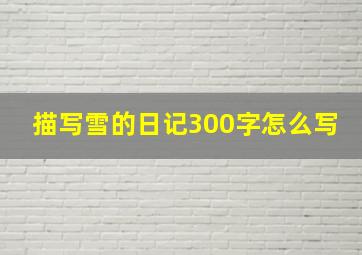 描写雪的日记300字怎么写